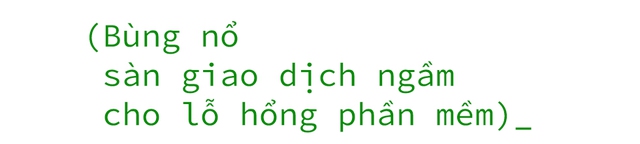 (Bùng nổ
sàn giao dịch ngầm
cho lỗ hổng phần mềm)_